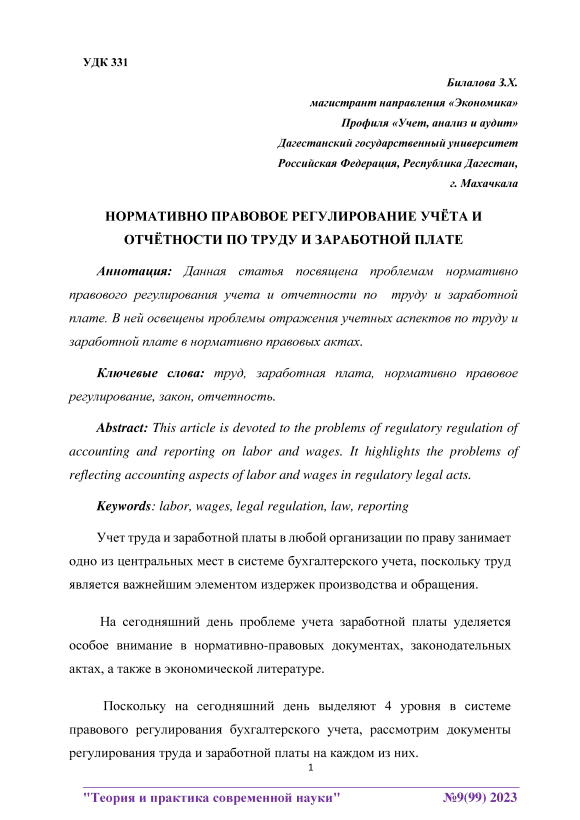 УДК 331

Билалова З.Х.
магистрант направления «Экономика»
Профиля «Учет, анализ и аудит»
Дагестанский государственный университет
Российская Федерация, Республика Дагестан,
г. Махачкала

НОРМАТИВНО ПРАВОВОЕ РЕГУЛИРОВАНИЕ УЧЁТА И ОТЧЁТНОСТИ ПО ТРУДУ И ЗАРАБОТНОЙ ПЛАТЕ

Аннотация: Данная статья посвящена проблемам нормативно правового регулирования учета и отчетности по труду и заработной плате. В ней освещены проблемы отражения учетных аспектов по труду и заработной плате в нормативно правовых актах.

Ключевые слова: труд, заработная плата, нормативно правовое регулирование, закон, отчетность.

Abstract: This article is devoted to the problems of regulatory regulation of accounting and reporting on labor and wages. It highlights the problems of reflecting accounting aspects of labor and wages in regulatory legal acts.

Keywords: labor, wages, legal regulation, law, reporting

Учет труда и заработной платы в любой организации по праву занимает одно из центральных мест в системе бухгалтерского учета, поскольку труд является важнейшим элементом издержек производства и обращения.

На сегодняшний день проблеме учета заработной платы уделяется особое внимание в нормативно-правовых документах, законодательных актах, а также в экономической литературе.

Поскольку на сегодняшний день выделяют 4 уровня в системе правового регулирования бухгалтерского учета, рассмотрим документы регулирования труда и заработной платы на каждом из них.

1

"Теория и практика современной науки" №9(99) 2023